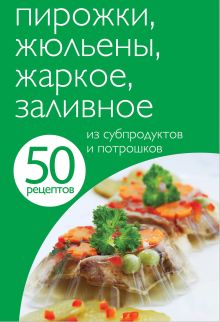 пирожки, жюльены, жаркое, заливное

из субпродуктов и потрошков

50 рецептов